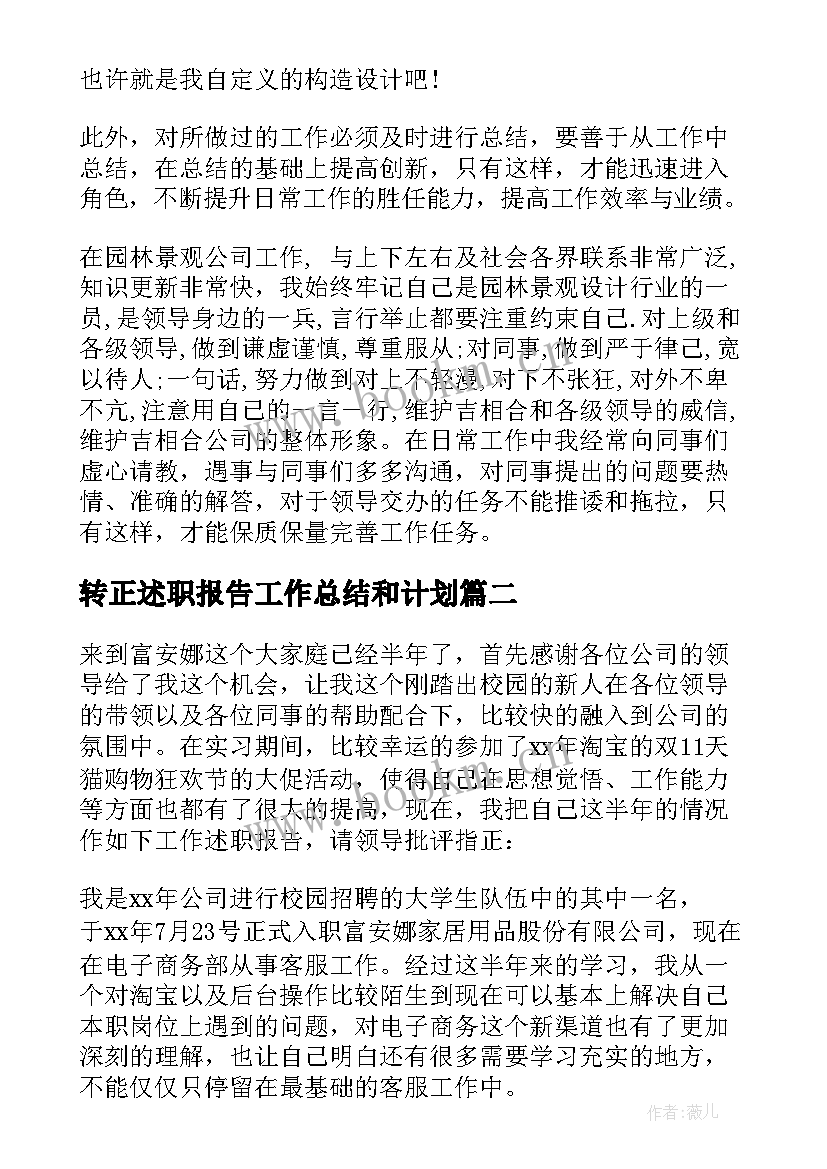 也许就是我自定义的构造设计吧！

此外，对所做过的工作必须及时进行总结，要善于从工作中总结，在总结的基础上提高创新，只有这样，才能迅速进入角色，不断提升日常工作的胜任能力，提高工作效率与业绩。

在园林景观公司工作，与上下左右及社会各界联系非常广泛，知识更新非常快，我始终牢记自己是园林景观设计行业的一员，是领导身边的一兵，言行举止都要注重约束自己.对上级和各级领导，做到谦虚谨慎，尊重服从;对同事，做到严于律己，宽以待人;一句话，努力做到对上不轻漫，对下不张狂，对外不卑不亢，注意用自己的一言一行，维护吉相合和各级领导的威信，维护吉相合公司的整体形象。在日常工作中我经常向同事们虚心请教，遇事与同事们多多沟通，对同事提出的问题要热情、准确的解答，对于领导交办的任务不能推诿和拖拉，只有这样，才能保质保量完善工作任务。

转正述职报告工作总结和计划篇二

来到富安娜这个大家庭已经半年了，首先感谢各位公司的领导给了我这个机会，让我这个刚踏出校园的新人在各位领导的带领以及各位同事的帮助配合下，比较快的融入到公司的氛围中。在实习期间，比较幸运的参加了xx年淘宝的双11天猫购物狂欢节的大促活动，使得自己在思想觉悟、工作能力等方面也都有了很大的提高，现在，我把自己这半年的情况作如下工作述职报告，请领导批评指正：

我是xx年公司进行校园招聘的大学生队伍中的其中一名，于xx年7月23号正式入职富安娜家居用品股份有限公司，现在在电子商务部从事客服工作。经过这半年来的学习，我从一个对淘宝以及后台操作比较陌生到现在可以基本上解决自己本职岗位上遇到的问题，对电子商务这个新渠道也有了更加深刻的理解，也让自己明白还有很多需要学习充实的地方，不能仅仅只停留在最基础的客服工作中。

www.bookm.com

作者：薇儿